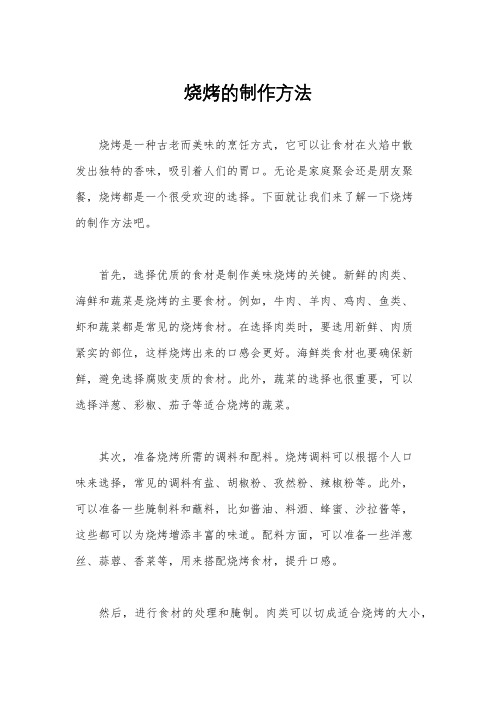 烧烤的制作方法

烧烤是一种古老而美味的烹饪方式，它可以让食材在火焰中散发出独特的香味，吸引着人们的胃口。无论是家庭聚会还是朋友聚餐，烧烤都是一个很受欢迎的选择。下面就让我们来了解一下烧烤的制作方法吧。

首先，选择优质的食材是制作美味烧烤的关键。新鲜的肉类、海鲜和蔬菜是烧烤的主要食材。例如，牛肉、羊肉、鸡肉、鱼类、虾和蔬菜都是常见的烧烤食材。在选择肉类时，要选用新鲜、肉质紧实的部位，这样烧烤出来的口感会更好。海鲜类食材也要确保新鲜，避免选择腐败变质的食材。此外，蔬菜的选择也很重要，可以选择洋葱、彩椒、茄子等适合烧烤的蔬菜。

其次，准备烧烤所需的调料和配料。烧烤调料可以根据个人口味来选择，常见的调料有盐、胡椒粉、孜然粉、辣椒粉等。此外，可以准备一些腌制料和蘸料，比如酱油、料酒、蜂蜜、沙拉酱等，这些都可以为烧烤增添丰富的味道。配料方面，可以准备一些洋葱丝、蒜蓉、香菜等，用来搭配烧烤食材，提升口感。

然后，进行食材的处理和腌制。肉类可以切成适合烧烤的大小，